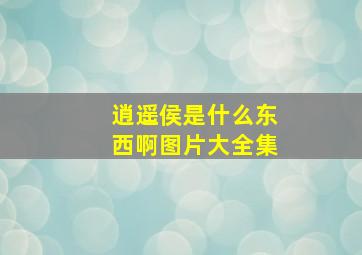 逍遥侯是什么东西啊图片大全集